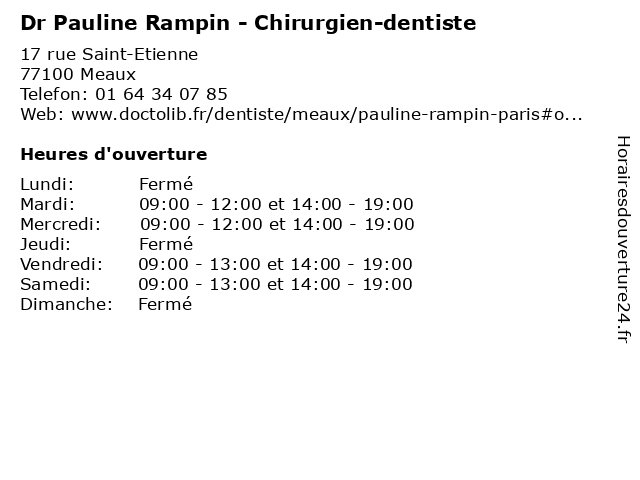 Dr Pauline Rampin - Chirurgien-dentiste

17 rue Saint-Etienne
77100 Meaux
Telefon: 01 64 34 07 85
Web: www.doctolib.fr/dentiste/meaux/pauline-rampin-paris#o...

Heures d'ouverture

Lundi: Fermé
Mardi: 09:00 - 12:00 et 14:00 - 19:00
Mercredi: 09:00 - 12:00 et 14:00 - 19:00
Jeudi: Fermé
Vendredi: 09:00 - 13:00 et 14:00 - 19:00
Samedi: 09:00 - 13:00 et 14:00 - 19:00
Dimanche: Fermé

Horairesdouverture24.fr